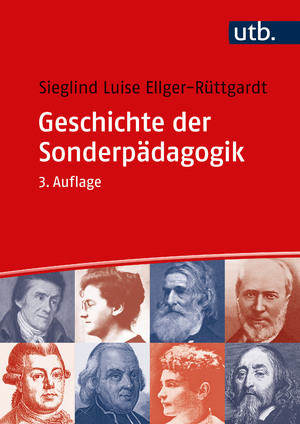 utb.

Sieglind Luise Ellger-Rüttgardt

Geschichte der Sonderpädagogik

3. Auflage